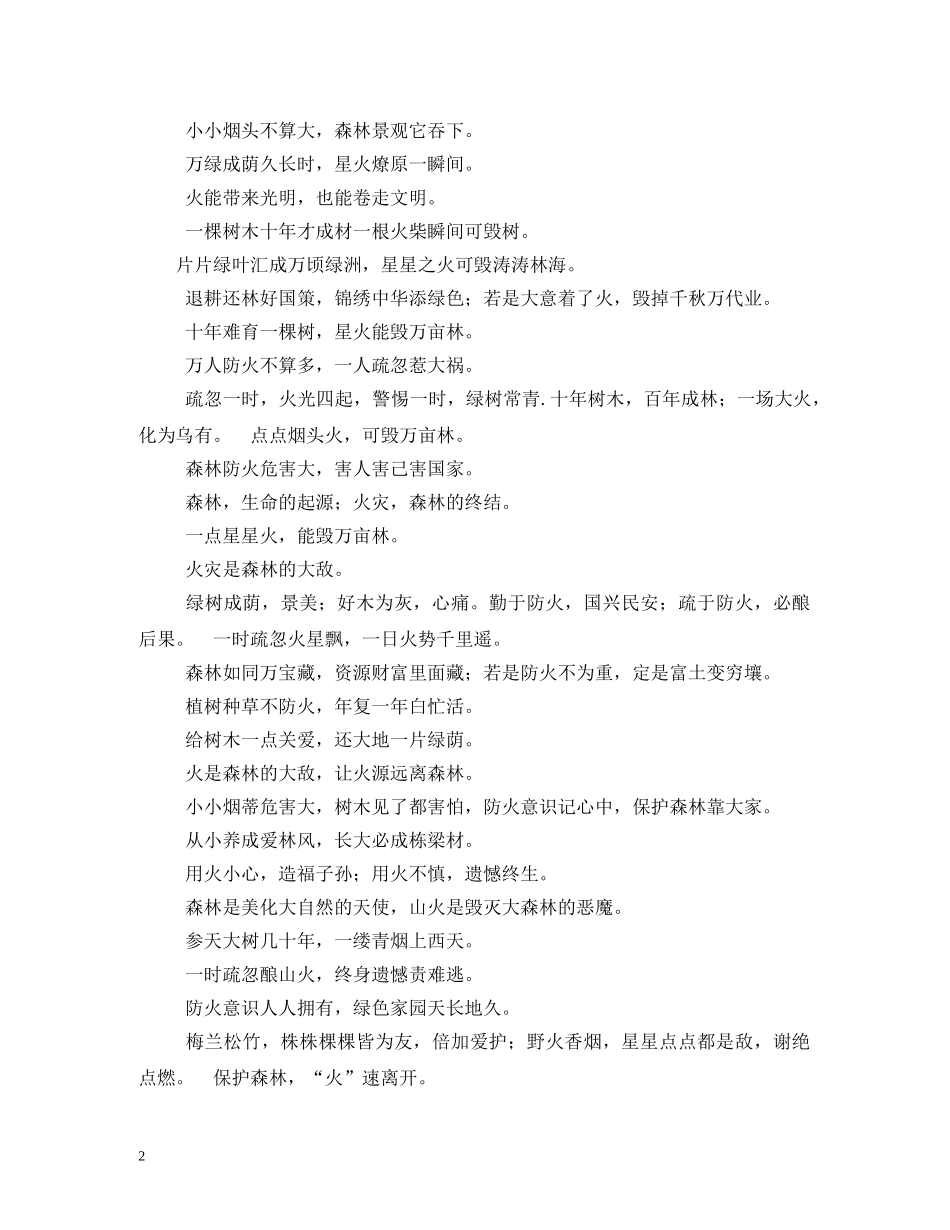 小小烟头不算大，森林景观它吞下。

万绿成荫久长时，星火燎原一瞬间。

火能带来光明，也能卷走文明。

一棵树木十年才成材一根火柴瞬间可毁树。

片片绿叶汇成万顷绿洲，星星之火可毁涛涛林海。

退耕还林好国策，锦绣中华添绿色；若是大意着了火，毁掉千秋万代业。

十年难育一棵树，星火能毁万亩林。

万人防火不算多，一人疏忽惹大祸。

疏忽一时，火光四起，警惕一时，绿树常青. 十年树木，百年成林；一场大火，化为乌有。　点点烟头火，可毁万亩林。

森林防火危害大，害人害己害国家。

森林，生命的起源；火灾，森林的终结。

一点星星火，能毁万亩林。

火灾是森林的大敌。

绿树成荫，景美；好木为灰，心痛。勤于防火，国兴民安；疏于防火，必酿后果。　一时疏忽火星飘，一日火势千里遥。

森林如同万宝藏，资源财富里面藏；若是防火不为重，定是富土变穷壤。

植树种草不防火，年复一年白忙活。

给树木一点关爱，还大地一片绿荫。

火是森林的大敌，让火源远离森林。

小小烟蒂危害大，树木见了都害怕，防火意识记心中，保护森林靠大家。

从小养成爱林风，长大必成栋梁材。

用火小心，造福子孙；用火不慎，遗憾终生。

森林是美化大自然的天使，山火是毁灭大森林的恶魔。

参天大树几十年，一缕青烟上西天。

一时疏忽酿山火，终身遗憾责难逃。

防火意识人人拥有，绿色家园天长地久。

梅兰松竹，株株棵棵皆为友，倍加爱护；野火香烟，星星点点都是敌，谢绝点燃。　保护森林，“火”速离开。

2